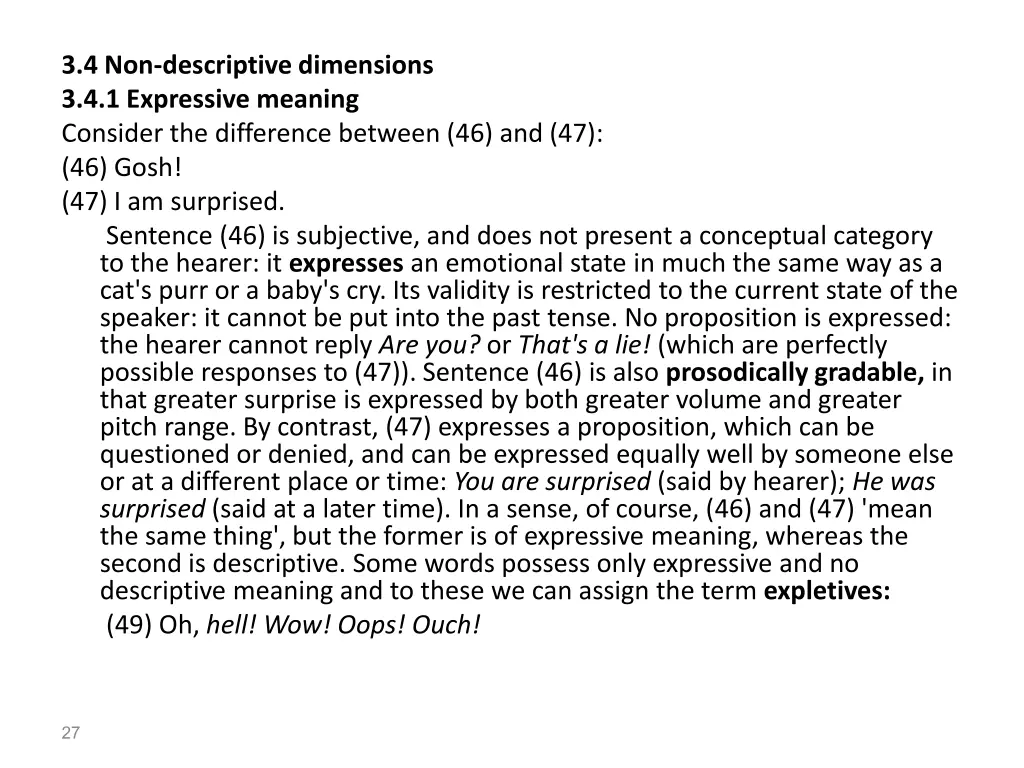 3.4 Non-descriptive dimensions
3.4.1 Expressive meaning
Consider the difference between (46) and (47):
(46) Gosh!
(47) I am surprised.

Sentence (46) is subjective, and does not present a conceptual category to the hearer: it expresses an emotional state in much the same way as a cat's purr or a baby's cry. Its validity is restricted to the current state of the speaker: it cannot be put into the past tense. No proposition is expressed: the hearer cannot reply Are you? or That's a lie! (which are perfectly possible responses to (47)). Sentence (46) is also prosodically gradable, in that greater surprise is expressed by both greater volume and greater pitch range. By contrast, (47) expresses a proposition, which can be questioned or denied, and can be expressed equally well by someone else or at a different place or time: You are surprised (said by hearer); He was surprised (said at a later time). In a sense, of course, (46) and (47) 'mean the same thing', but the former is of expressive meaning, whereas the second is descriptive. Some words possess only expressive and no descriptive meaning and to these we can assign the term expletives:

(49) Oh, hell! Wow! Oops! Ouch!

27